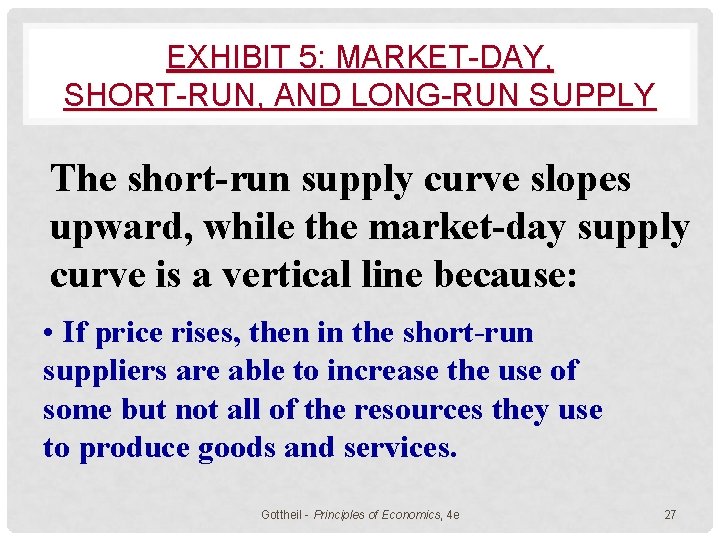 EXHIBIT 5: MARKET-DAY, SHORT-RUN, AND LONG-RUN SUPPLY

The short-run supply curve slopes upward, while the market-day supply curve is a vertical line because:

• If price rises, then in the short-run suppliers are able to increase the use of some but not all of the resources they use to produce goods and services.

Gottheil - Principles of Economics, 4e

27